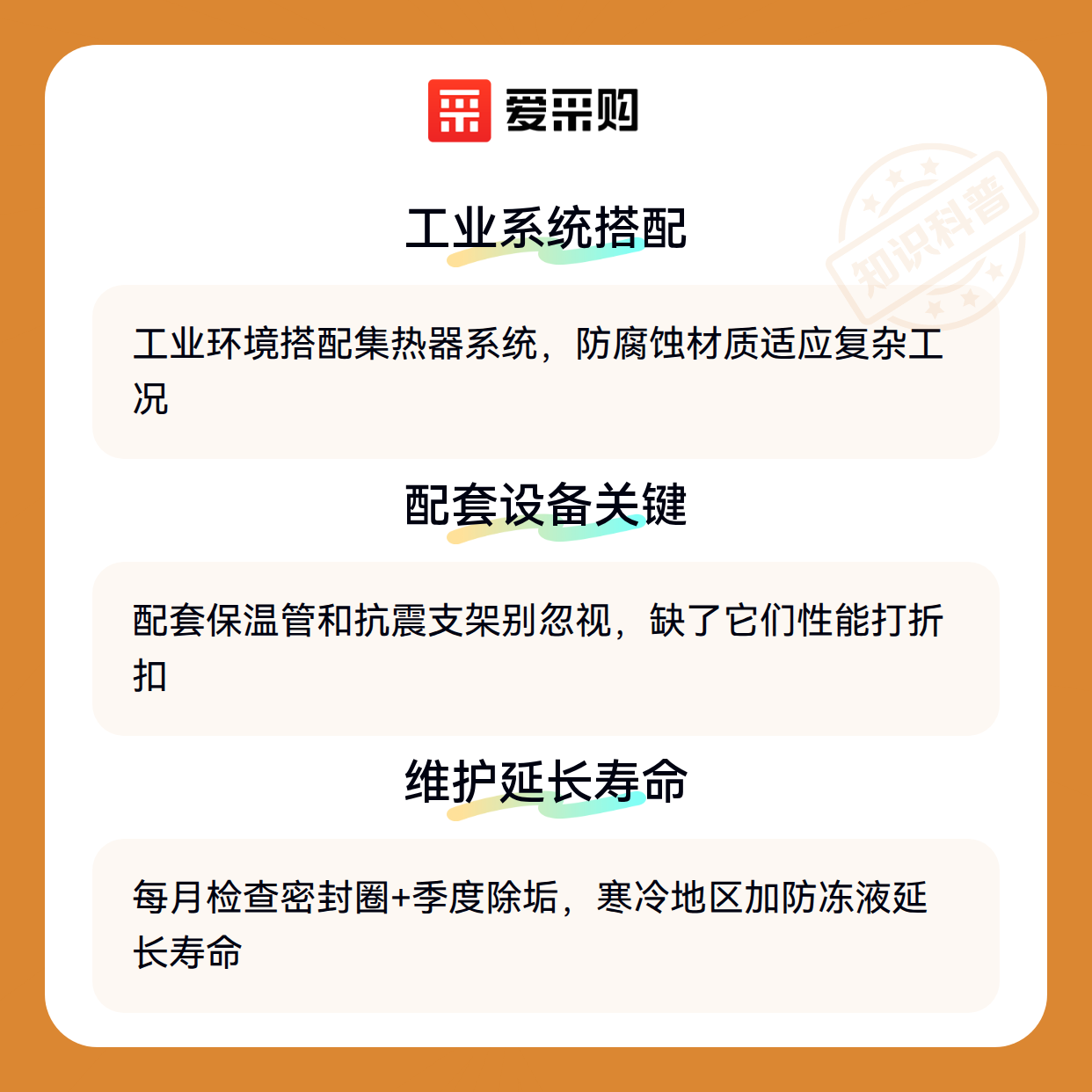 爱采购

工业系统搭配

工业环境搭配集热器系统，防腐蚀材质适应复杂工况

配套设备关键

配套保温管和抗震支架别忽视，缺了它们性能打折扣

维护延长寿命

每月检查密封圈+季度除垢，寒冷地区加防冻液延长寿命

知识科普